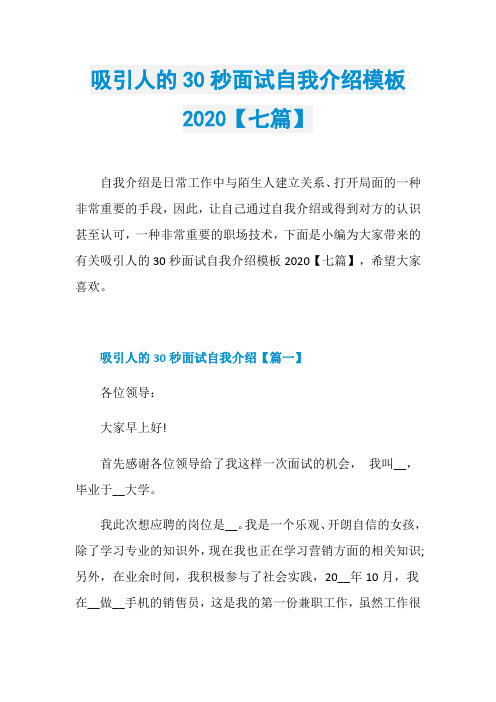 吸引人的 30 秒面试自我介绍模板 2020【七篇】

自我介绍是日常工作中与陌生人建立关系、打开局面的一种非常重要的手段，因此，让自己通过自我介绍或得到对方的认识甚至认可，一种非常重要的职场技术，下面是小编为大家带来的有关吸引人的 30 秒面试自我介绍模板 2020【七篇】，希望大家喜欢。

吸引人的 30 秒面试自我介绍【篇一】

各位领导：

大家早上好!

首先感谢各位领导给了我这样一次面试的机会，  我叫__，毕业于__大学。

我此次想应聘的岗位是__。我是一个乐观、开朗自信的女孩，除了学习专业的知识外，现在我也正在学习营销方面的相关知识;另外，在业余时间，我积极参与了社会实践，20__年 10 月，我在__做__手机的销售员，这是我的第一份兼职工作，虽然工作很